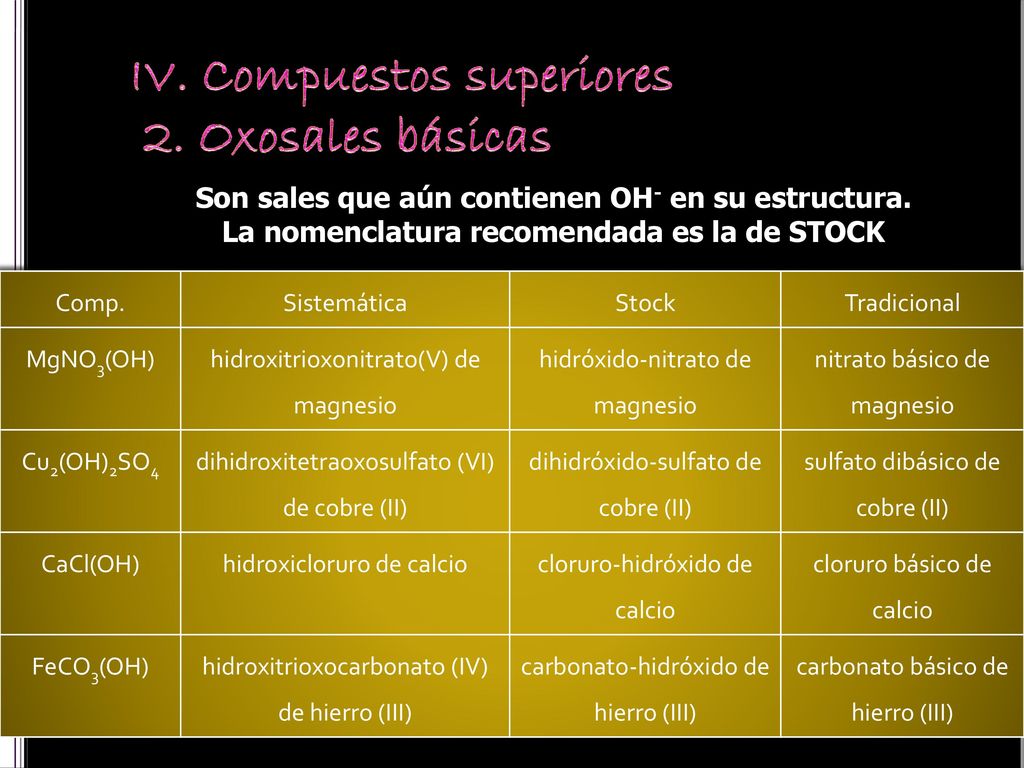 IV. Compuestos superiores
2. Oxosales básicas

Son sales que aún contienen $OH^-$ en su estructura.
La nomenclatura recomendada es la de STOCK

| Comp. | Sistemática | Stock | Tradicional |
|---|---|---|---|
| $MgNO_3(OH)$ | hidroxitrioxonitrato(V) de magnesio | hidróxido-nitrato de magnesio | nitrato básico de magnesio |
| $Cu_2(OH)_2SO_4$ | dihidroxitetraoxosulfato (VI) de cobre (II) | dihidróxido-sulfato de cobre (II) | sulfato dibásico de cobre (II) |
| $CaCl(OH)$ | hidroxicloruro de calcio | cloruro-hidróxido de calcio | cloruro básico de calcio |
| $FeCO_3(OH)$ | hidroxitrioxocarbonato (IV) de hierro (III) | carbonato-hidróxido de hierro (III) | carbonato básico de hierro (III) |